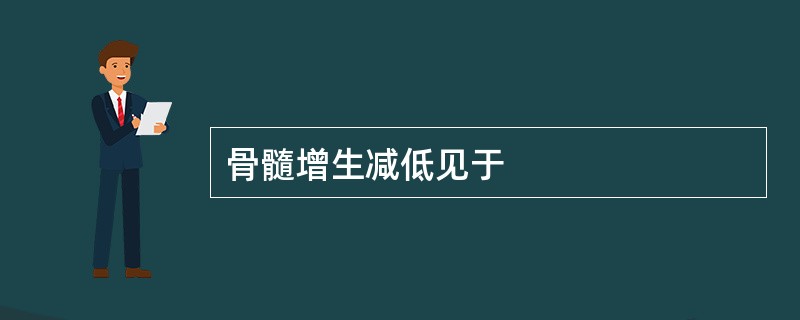 骨髓增生减低见于